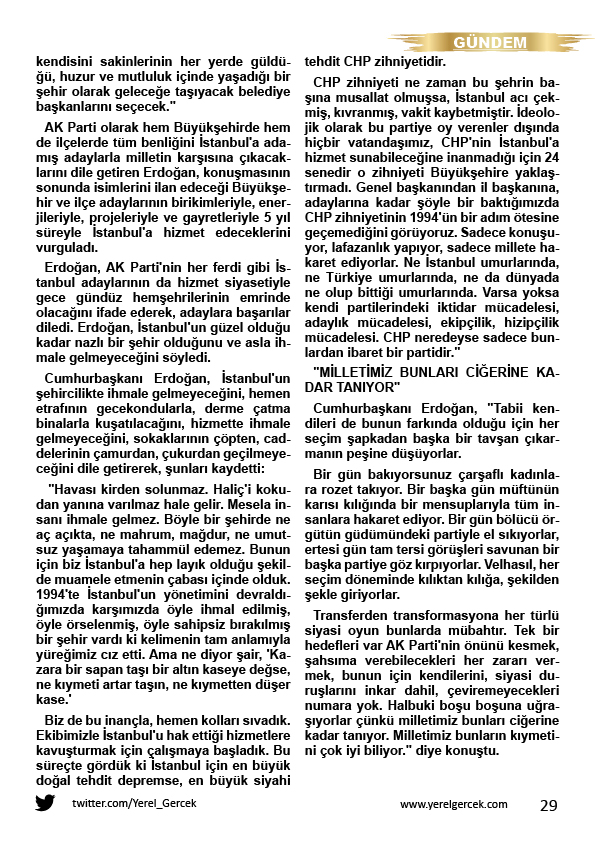 GÜNDEM

kendisini sakinlerinin her yerde güldüğü, huzur ve mutluluk içinde yaşadığı bir şehir olarak geleceğe taşıyacak belediye başkanlarını seçecek."

AK Parti olarak hem Büyükşehirde hem de ilçelerde tüm benliğini İstanbul'a adamış adaylarla milletin karşısına çıkacaklarını dile getiren Erdoğan, konuşmasının sonunda isimlerini ilan edeceği Büyükşehir ve ilçe adaylarının birikimleriyle, enerjileriyle, projeleriyle ve gayretleriyle 5 yıl süreyle İstanbul'a hizmet edeceklerini vurguladı.

Erdoğan, AK Parti'nin her ferdi gibi İstanbul adaylarının da hizmet siyasetiyle gece gündüz hemşehrilerinin emrinde olacağını ifade ederek, adaylara başarılar diledi. Erdoğan, İstanbul'un güzel olduğu kadar nazlı bir şehir olduğunu ve asla ihmale gelmeyeceğini söyledi.

Cumhurbaşkanı Erdoğan, İstanbul'un şehircilikte ihmale gelmeyeceğini, hemen etrafının gecekondularla, derme çatma binalarla kuşatılacağını, hizmette ihmale gelmeyeceğini, sokaklarının çöpten, caddelerinin çamurdan, çukurdan geçilmeyeceğini dile getirerek, şunları kaydetti:

"Havası kirden solunmaz. Haliç'i kokudan yanına varılmaz hale gelir. Mesela insanı ihmale gelmez. Böyle bir şehirde ne aç açıkta, ne mahrum, mağdur, ne umutsuz yaşamaya tahammül edemez. Bunun için biz İstanbul'a hep layık olduğu şekilde muamele etmenin çabası içinde olduk. 1994'te İstanbul'un yönetimini devraldığımızda karşımızda öyle ihmal edilmiş, öyle örselenmiş, öyle sahipsiz bırakılmış bir şehir vardı ki kelimenin tam anlamıyla yüreğimiz cız etti. Ama ne diyor şair, 'Kazara bir sapan taşı bir altın kaseye değse, ne kıymeti artar taşın, ne kıymetten düşer kase.'

Biz de bu inançla, hemen kolları sıvadık. Ekibimizle İstanbul'u hak ettiği hizmetlere kavuşturmak için çalışmaya başladık. Bu süreçte gördük ki İstanbul için en büyük doğal tehdit depremse, en büyük siyahi tehdit CHP zihniyetidir.

CHP zihniyeti ne zaman bu şehrin başına musallat olmuşsa, İstanbul acı çekmiş, kıvranmış, vakit kaybetmiştir. İdeolojik olarak bu partiye oy verenler dışında hiçbir vatandaşımız, CHP'nin İstanbul'a hizmet sunabileceğine inanmadığı için 24 senedir o zihniyeti Büyükşehire yaklaştırmadı. Genel başkanından il başkanına, adaylarına kadar şöyle bir baktığımızda CHP zihniyetinin 1994'ün bir adım ötesine geçemediğini görüyoruz. Sadece konuşuyor, lafazanlık yapıyor, sadece millete hakaret ediyorlar. Ne İstanbul umurlarında, ne Türkiye umurlarında, ne da dünyada ne olup bittiği umurlarında. Varsa yoksa kendi partilerindeki iktidar mücadelesi, adaylık mücadelesi, ekipçilik, hizipçilik mücadelesi. CHP neredeyse sadece bunlardan ibaret bir partidir."

"MİLLETİMİZ BUNLARI CİĞERİNE KADAR TANIYOR"

Cumhurbaşkanı Erdoğan, "Tabii kendileri de bunun farkında olduğu için her seçim şapkadan başka bir tavşan çıkarmanın peşine düşüyorlar.

Bir gün bakıyorsunuz çarşaflı kadınlara rozet takıyor. Bir başka gün müftünün karısı kılığında bir mensuplarıyla tüm insanlara hakaret ediyor. Bir gün bölücü örgütün güdümündeki partiyle el sıkıyorlar, ertesi gün tam tersi görüşleri savunan bir başka partiye göz kırpıyorlar. Velhasıl, her seçim döneminde kılıktan kılığa, şekilden şekle giriyorlar.

Transferden transformasyona her türlü siyasi oyun bunlarda mübahtır. Tek bir hedefleri var AK Parti'nin önünü kesmek, şahsıma verebilecekleri her zararı vermek, bunun için kendilerini, siyasi duruşlarını inkar dahil, çeviremeyecekleri numara yok. Halbuki boşu boşuna uğraşıyorlar çünkü milletimiz bunları ciğerine kadar tanıyor. Milletimiz bunların kıymetini çok iyi biliyor." diye konuştu.

twitter.com/Yerel_Gercek www.yerelgercek.com 29